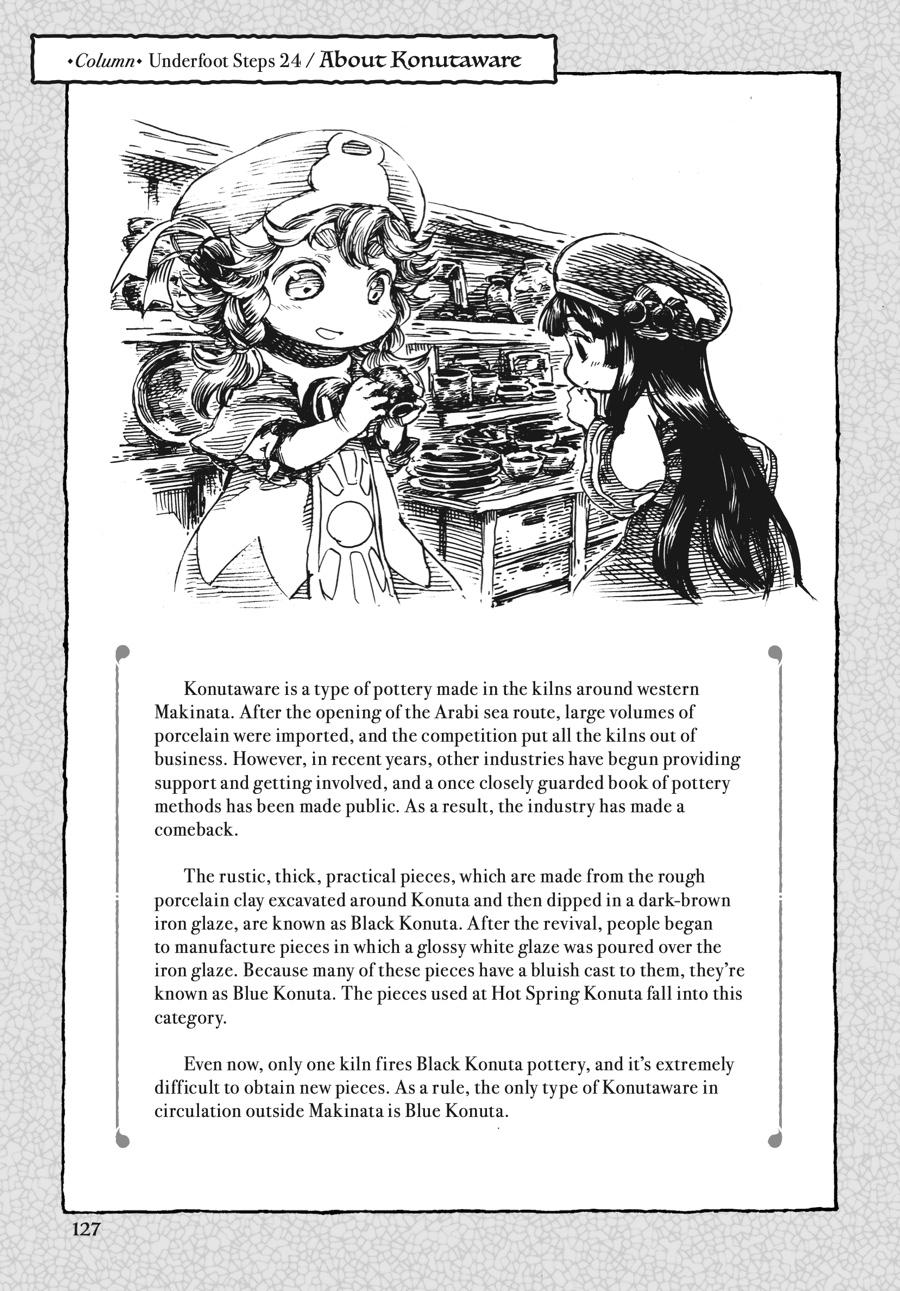 •Column• Underfoot Steps 24 / About Konutaware

Konutaware is a type of pottery made in the kilns around western Makinata. After the opening of the Arabi sea route, large volumes of porcelain were imported, and the competition put all the kilns out of business. However, in recent years, other industries have begun providing support and getting involved, and a once closely guarded book of pottery methods has been made public. As a result, the industry has made a comeback.

The rustic, thick, practical pieces, which are made from the rough porcelain clay excavated around Konuta and then dipped in a dark-brown iron glaze, are known as Black Konuta. After the revival, people began to manufacture pieces in which a glossy white glaze was poured over the iron glaze. Because many of these pieces have a bluish cast to them, they're known as Blue Konuta. The pieces used at Hot Spring Konuta fall into this category.

Even now, only one kiln fires Black Konuta pottery, and it's extremely difficult to obtain new pieces. As a rule, the only type of Konutaware in circulation outside Makinata is Blue Konuta.

127